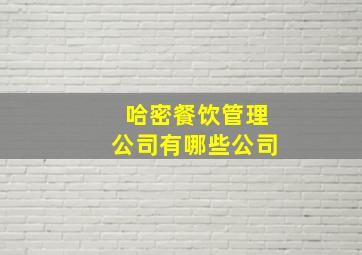 哈密餐饮管理
公司有哪些公司